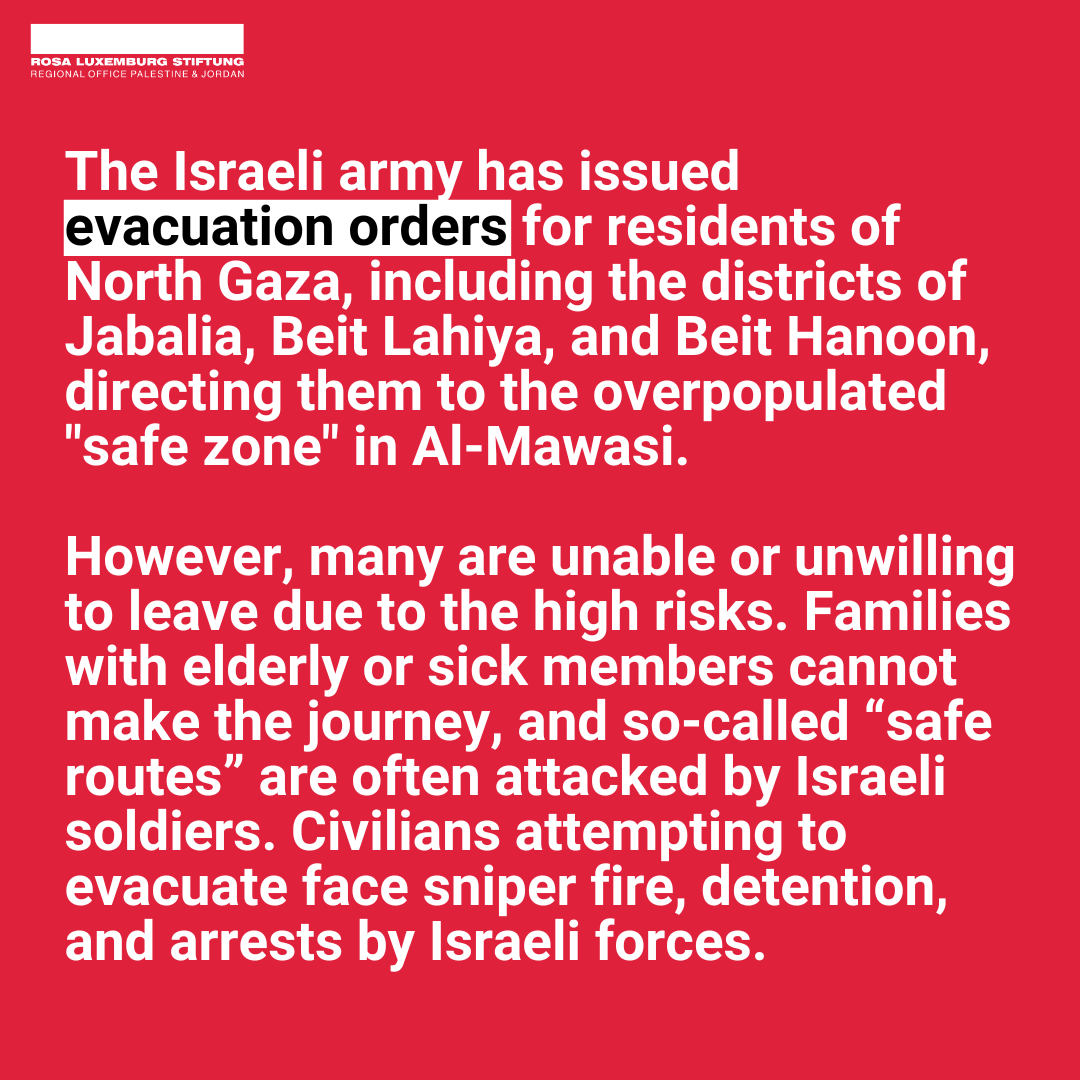 ROSA LUXEMBURG STIFTUNG
REGIONAL OFFICE PALESTINE & JORDAN

The Israeli army has issued evacuation orders for residents of North Gaza, including the districts of Jabalia, Beit Lahiya, and Beit Hanoon, directing them to the overpopulated "safe zone" in Al-Mawasi.

However, many are unable or unwilling to leave due to the high risks. Families with elderly or sick members cannot make the journey, and so-called "safe routes" are often attacked by Israeli soldiers. Civilians attempting to evacuate face sniper fire, detention, and arrests by Israeli forces.